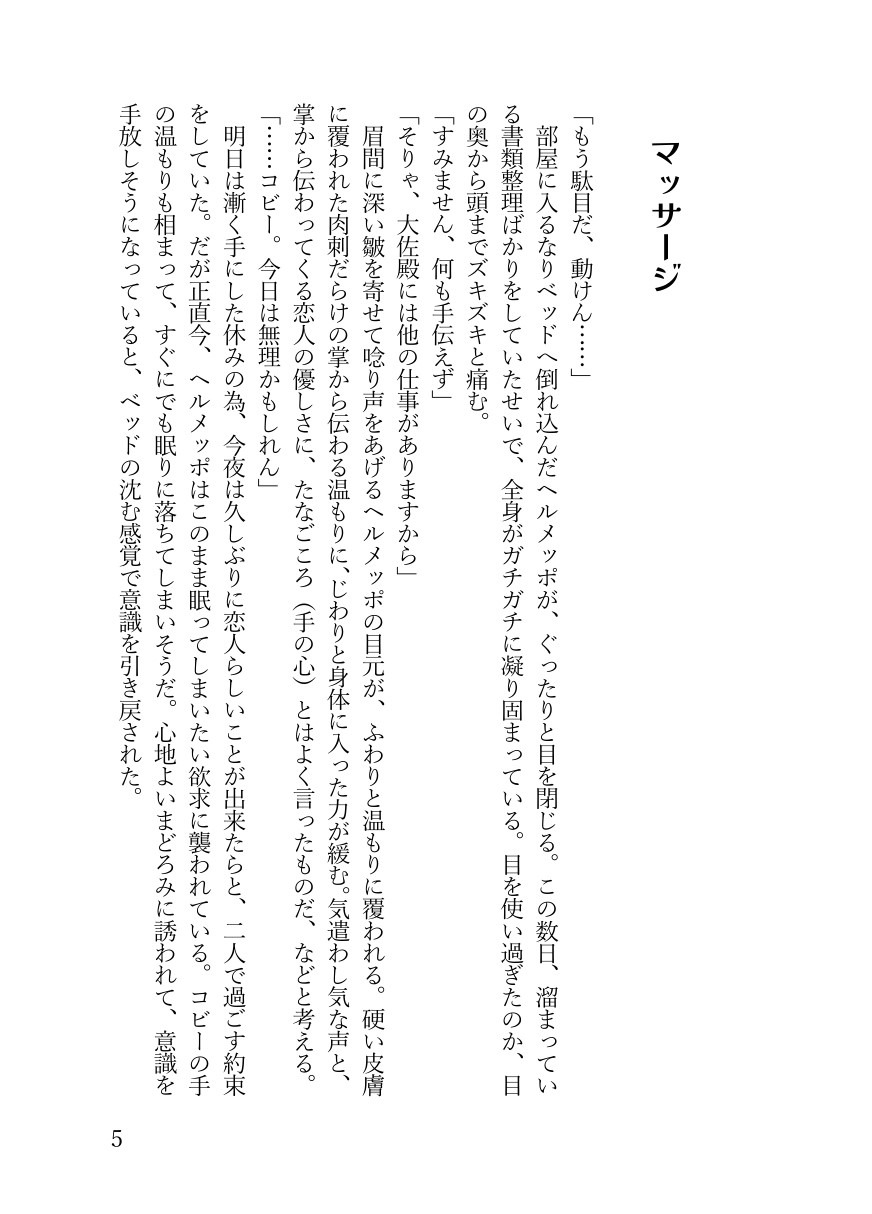 マッサージ

「もう駄目だ、動けん……」

部屋に入るなりベッドへ倒れ込んだヘルメッポが、ぐったりと目を閉じる。この数日、溜まっている書類整理ばかりをしていたせいで、全身がガチガチに凝り固まっている。目を使い過ぎたのか、目の奥から頭までズキズキと痛む。

「すみません、何も手伝えず」

「そりゃ、大佐殿には他の仕事がありますから」

眉間に深い皺を寄せて唸り声をあげるヘルメッポの目元が、ふわりと温もりに覆われる。硬い皮膚に覆われた肉刺だらけの掌から伝わる温もりに、じわりと身体に入った力が緩む。気遣わし気な声と、掌から伝わってくる恋人の優しさに、たなごころ（手の心）とはよく言ったものだ、などと考える。

「……コビー。今日は無理かもしれん」

明日は漸く手にした休みの為、今夜は久しぶりに恋人らしいことが出来たらと、二人で過ごす約束をしていた。だが正直今、ヘルメッポはこのまま眠ってしまいたい欲求に襲われている。コビーの手の温もりも相まって、すぐにでも眠りに落ちてしまいそうだ。心地よいまどろみに誘われて、意識を手放しそうになっていると、ベッドの沈む感覚で意識を引き戻された。

5